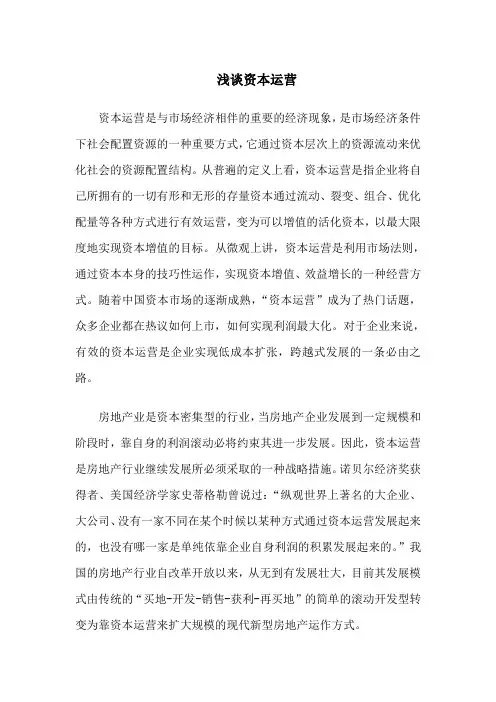 浅谈资本运营

资本运营是与市场经济相伴的重要的经济现象，是市场经济条件下社会配置资源的一种重要方式，它通过资本层次上的资源流动来优化社会的资源配置结构。从普遍的定义上看，资本运营是指企业将自己所拥有的一切有形和无形的存量资本通过流动、裂变、组合、优化配置等各种方式进行有效运营，变为可以增值的活化资本，以最大限度地实现资本增值的目标。从微观上讲，资本运营是利用市场法则，通过资本本身的技巧性运作，实现资本增值、效益增长的一种经营方式。随着中国资本市场的逐渐成熟，“资本运营”成为了热门话题，众多企业都在热议如何上市，如何实现利润最大化。对于企业来说，有效的资本运营是企业实现低成本扩张，跨越式发展的一条必由之路。

房地产业是资本密集型的行业，当房地产企业发展到一定规模和阶段时，靠自身的利润滚动必将约束其进一步发展。因此，资本运营是房地产行业继续发展所必须采取的一种战略措施。诺贝尔经济奖获得者、美国经济学家史蒂格勒曾说过：“纵观世界上著名的大企业、大公司、没有一家不同在某个时候以某种方式通过资本运营发展起来的，也没有哪一家是单纯依靠企业自身利润的积累发展起来的。”我国的房地产行业自改革开放以来，从无到有发展壮大，目前其发展模式由传统的“买地-开发-销售-获利-再买地”的简单的滚动开发型转变为靠资本运营来扩大规模的现代新型房地产运作方式。